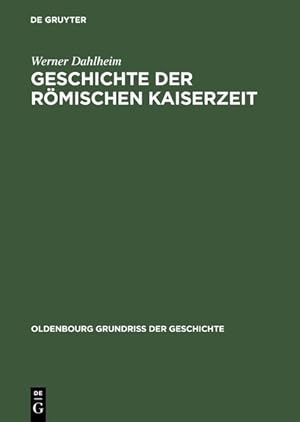 DE GRUYTER

Werner Dahlheim

GESCHICHTE DER RÖMISCHEN KAISERZEIT

OLDENBOURG GRUNDRISS DER GESCHICHTE

DE
G